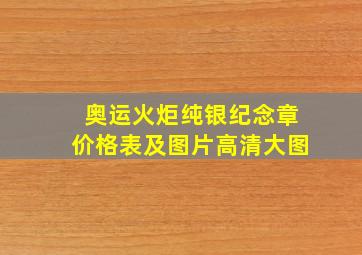 奥运火炬纯银纪念章
价格表及图片高清大图